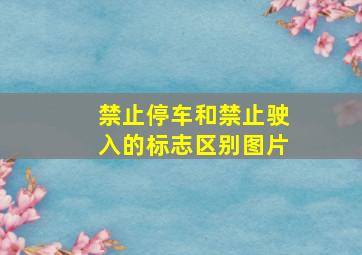 禁止停车和禁止驶入的标志区别图片